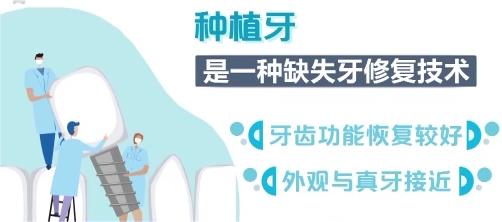 种植牙

是一种缺失牙修复技术

牙齿功能恢复较好

外观与真牙接近